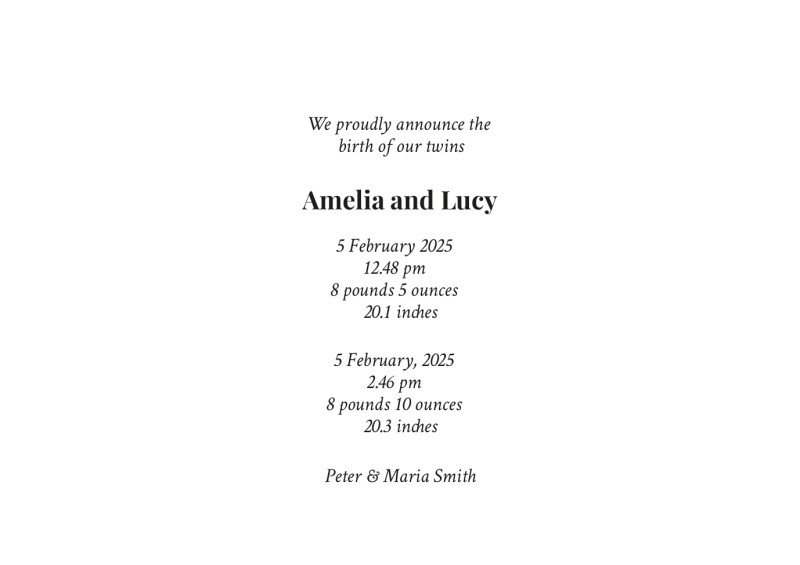 We proudly announce the birth of our twins

Amelia and Lucy

5 February 2025
12.48 pm
8 pounds 5 ounces
20.1 inches

5 February, 2025
2.46 pm
8 pounds 10 ounces
20.3 inches

Peter & Maria Smith